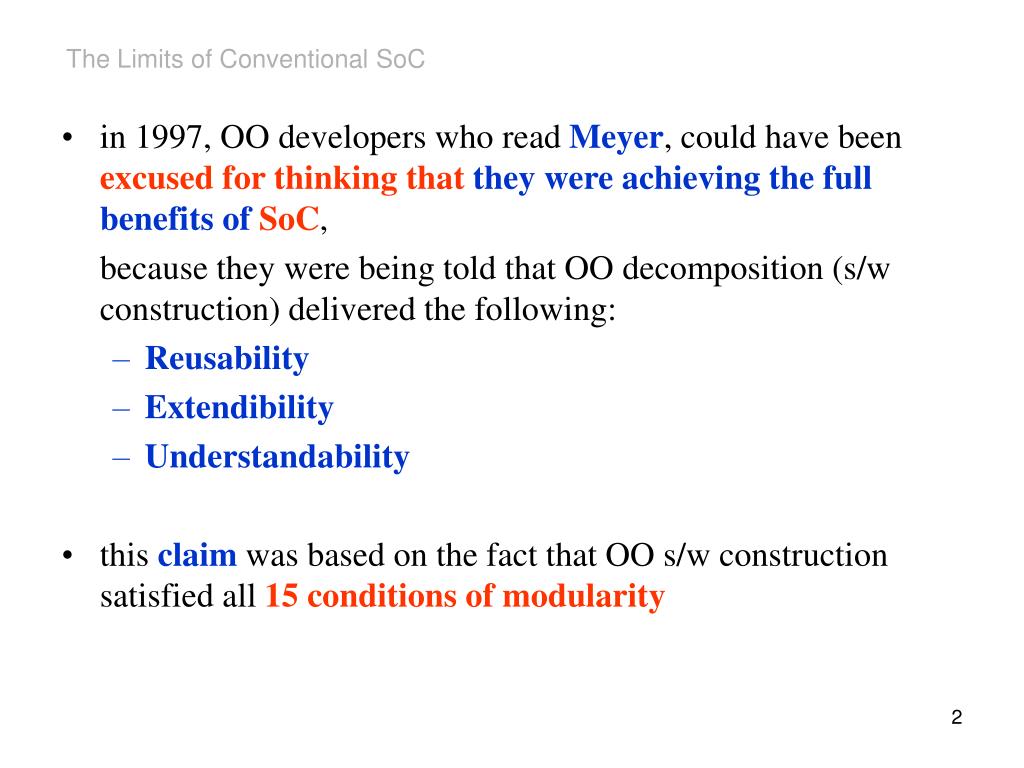 The Limits of Conventional SoC

• in 1997, OO developers who read Meyer, could have been excused for thinking that they were achieving the full benefits of SoC,

because they were being told that OO decomposition (s/w construction) delivered the following:

– Reusability
– Extendibility
– Understandability

• this claim was based on the fact that OO s/w construction satisfied all 15 conditions of modularity

2